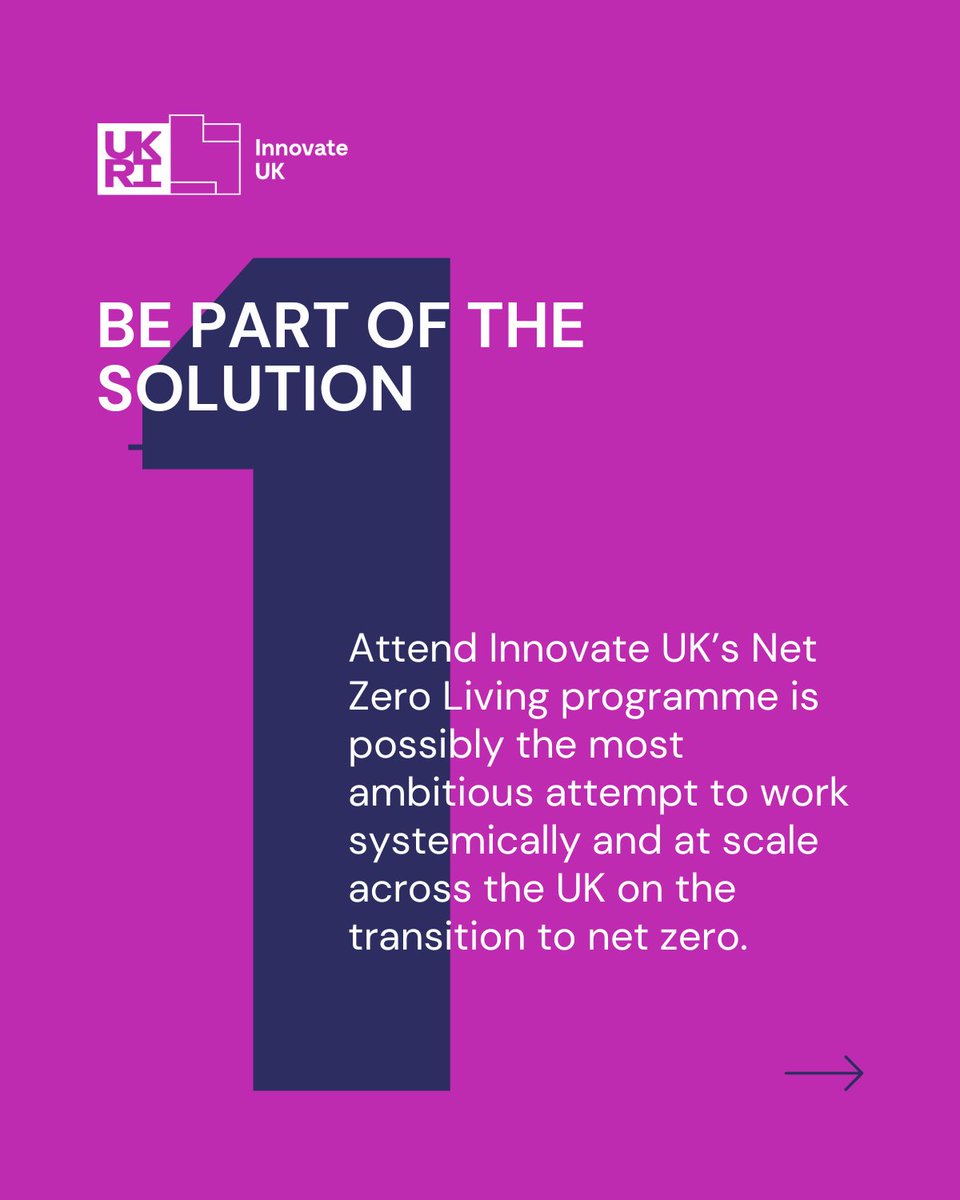 UK
RI

Innovate
UK

1

BE PART OF THE SOLUTION

Attend Innovate UK's Net Zero Living programme is possibly the most ambitious attempt to work systemically and at scale across the UK on the transition to net zero.

→